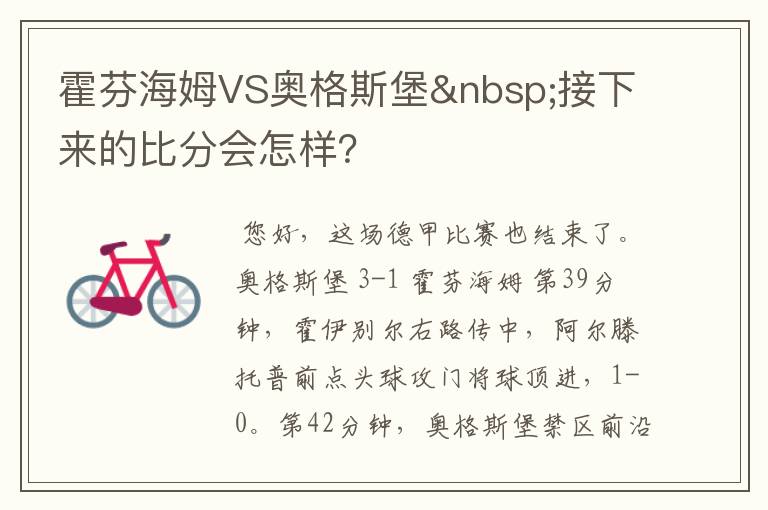 霍芬海姆VS奥格斯堡&nbsp;接下来的比分会怎样？

您好，这场德甲比赛也结束了。奥格斯堡 3-1 霍芬海姆 第39分钟，霍伊别尔右路传中，阿尔滕托普前点头球攻门将球顶进，1-0。第42分钟，奥格斯堡禁区前沿